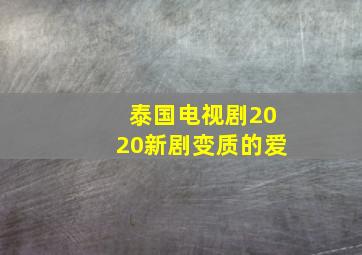 泰国电视剧2020新剧变质的爱